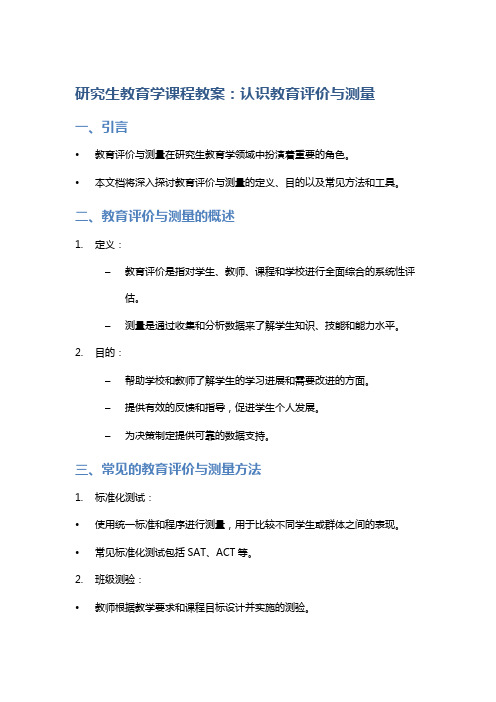 研究生教育学课程教案：认识教育评价与测量

一、引言

• 教育评价与测量在研究生教育学领域中扮演着重要的角色。

• 本文档将深入探讨教育评价与测量的定义、目的以及常见方法和工具。

二、教育评价与测量的概述

1. 定义：

– 教育评价是指对学生、教师、课程和学校进行全面综合的系统性评估。

– 测量是通过收集和分析数据来了解学生知识、技能和能力水平。

2. 目的：

– 帮助学校和教师了解学生的学习进展和需要改进的方面。

– 提供有效的反馈和指导，促进学生个人发展。

– 为决策制定提供可靠的数据支持。

三、常见的教育评价与测量方法

1. 标准化测试：

• 使用统一标准和程序进行测量，用于比较不同学生或群体之间的表现。

• 常见标准化测试包括 SAT、ACT 等。

2. 班级测验：

• 教师根据教学要求和课程目标设计并实施的测验。